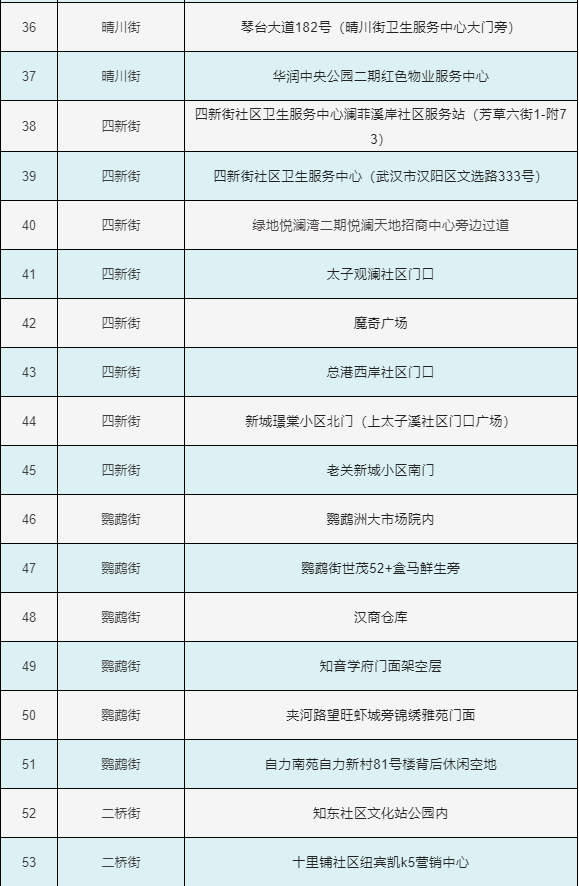 | 36 | 晴川街 | 琴台大道182号（晴川街卫生服务中心大门旁） |
|---|---|---|
| 37 | 晴川街 | 华润中央公园二期红色物业服务中心 |
| 38 | 四新街 | 四新街社区卫生服务中心澜菲溪岸社区服务站（芳草六街1-附73） |
| 39 | 四新街 | 四新街社区卫生服务中心（武汉市汉阳区文选路333号） |
| 40 | 四新街 | 绿地悦澜湾二期悦澜天地招商中心旁边过道 |
| 41 | 四新街 | 太子观澜社区门口 |
| 42 | 四新街 | 魔奇广场 |
| 43 | 四新街 | 总港西岸社区门口 |
| 44 | 四新街 | 新城璟棠小区北门（上太子溪社区门口广场） |
| 45 | 四新街 | 老关新城小区南门 |
| 46 | 鹦鹉街 | 鹦鹉洲大市场院内 |
| 47 | 鹦鹉街 | 鹦鹉街世茂52+盒马鲜生旁 |
| 48 | 鹦鹉街 | 汉商仓库 |
| 49 | 鹦鹉街 | 知音学府门面架空层 |
| 50 | 鹦鹉街 | 夹河路望旺虾城旁锦绣雅苑门面 |
| 51 | 鹦鹉街 | 自力南苑自力新村81号楼背后休闲空地 |
| 52 | 二桥街 | 知东社区文化站公园内 |
| 53 | 二桥街 | 十里铺社区纽宾凯k5营销中心 |